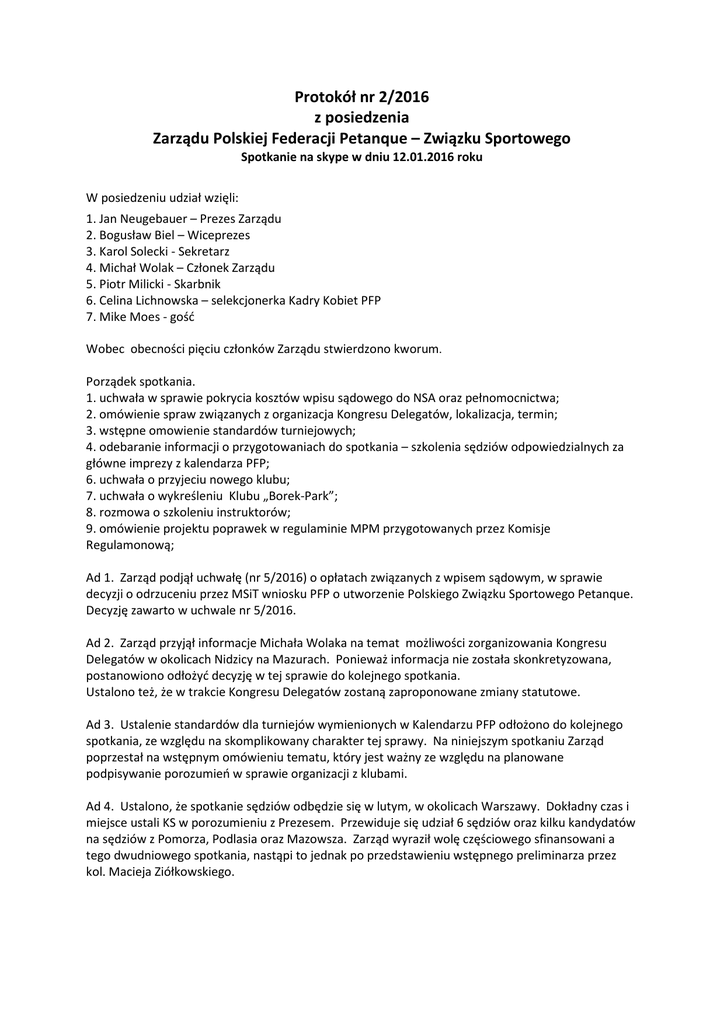 Protokół nr 2/2016
z posiedzenia
Zarządu Polskiej Federacji Petanque – Związku Sportowego
Spotkanie na skype w dniu 12.01.2016 roku

W posiedzeniu udział wzięli:
1. Jan Neugebauer – Prezes Zarządu
2. Bogusław Biel – Wiceprezes
3. Karol Solecki - Sekretarz
4. Michał Wolak – Członek Zarządu
5. Piotr Milicki - Skarbnik
6. Celina Lichnowska – selekcjonerka Kadry Kobiet PFP
7. Mike Moes - gość

Wobec obecności pięciu członków Zarządu stwierdzono kworum.

Porządek spotkania.
1. uchwała w sprawie pokrycia kosztów wpisu sądowego do NSA oraz pełnomocnictwa;
2. omówienie spraw związanych z organizacja Kongresu Delegatów, lokalizacja, termin;
3. wstępne omowienie standardów turniejowych;
4. odebaranie informacji o przygotowaniach do spotkania – szkolenia sędziów odpowiedzialnych za główne imprezy z kalendarza PFP;
6. uchwała o przyjeciu nowego klubu;
7. uchwała o wykreśleniu Klubu „Borek-Park";
8. rozmowa o szkoleniu instruktorów;
9. omówienie projektu poprawek w regulaminie MPM przygotowanych przez Komisje Regulamonową;

Ad 1. Zarząd podjął uchwałę (nr 5/2016) o opłatach związanych z wpisem sądowym, w sprawie decyzji o odrzuceniu przez MSiT wniosku PFP o utworzenie Polskiego Związku Sportowego Petanque. Decyzję zawarto w uchwale nr 5/2016.

Ad 2. Zarząd przyjął informacje Michała Wolaka na temat możliwości zorganizowania Kongresu Delegatów w okolicach Nidzicy na Mazurach. Ponieważ informacja nie została skonkretyzowana, postanowiono odłożyć decyzję w tej sprawie do kolejnego spotkania.
Ustalono też, że w trakcie Kongresu Delegatów zostaną zaproponowane zmiany statutowe.

Ad 3. Ustalenie standardów dla turniejów wymienionych w Kalendarzu PFP odłożono do kolejnego spotkania, ze względu na skomplikowany charakter tej sprawy. Na niniejszym spotkaniu Zarząd poprzestał na wstępnym omówieniu tematu, który jest ważny ze względu na planowane podpisywanie porozumień w sprawie organizacji z klubami.

Ad 4. Ustalono, że spotkanie sędziów odbędzie się w lutym, w okolicach Warszawy. Dokładny czas i miejsce ustali KS w porozumieniu z Prezesem. Przewiduje się udział 6 sędziów oraz kilku kandydatów na sędziów z Pomorza, Podlasia oraz Mazowsza. Zarząd wyraził wolę częściowego sfinansowani a tego dwudniowego spotkania, nastąpi to jednak po przedstawieniu wstępnego preliminarza przez kol. Macieja Ziółkowskiego.